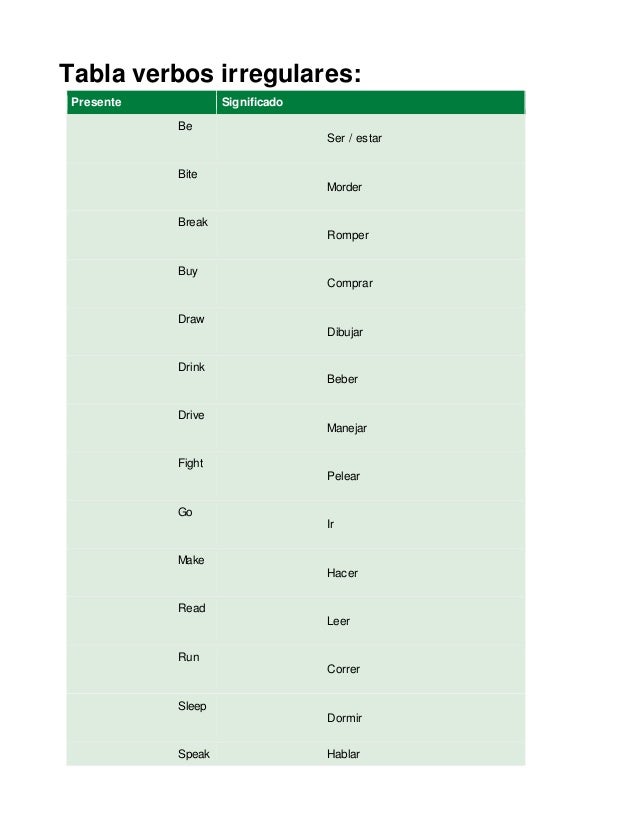 Tabla verbos irregulares:

| Presente | Significado |
|---|---|
| Be | Ser / estar |
| Bite | Morder |
| Break | Romper |
| Buy | Comprar |
| Draw | Dibujar |
| Drink | Beber |
| Drive | Manejar |
| Fight | Pelear |
| Go | Ir |
| Make | Hacer |
| Read | Leer |
| Run | Correr |
| Sleep | Dormir |
| Speak | Hablar |